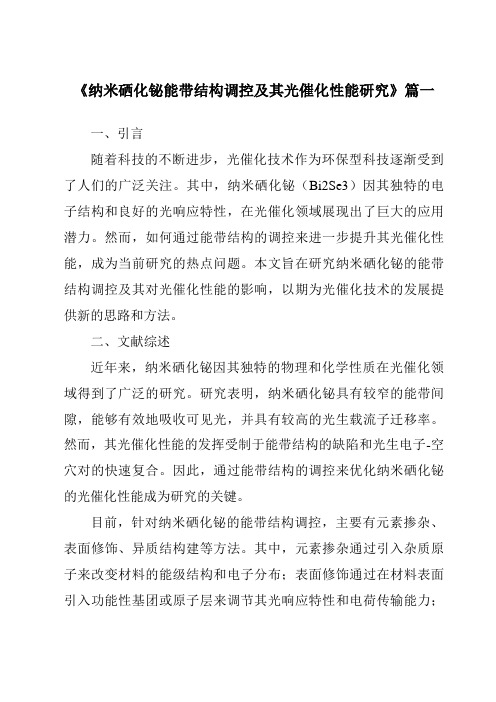 《纳米硒化铋能带结构调控及其光催化性能研究》篇一

一、引言

随着科技的不断进步，光催化技术作为环保型科技逐渐受到了人们的广泛关注。其中，纳米硒化铋（Bi2Se3）因其独特的电子结构和良好的光响应特性，在光催化领域展现出了巨大的应用潜力。然而，如何通过能带结构的调控来进一步提升其光催化性能，成为当前研究的热点问题。本文旨在研究纳米硒化铋的能带结构调控及其对光催化性能的影响，以期为光催化技术的发展提供新的思路和方法。

二、文献综述

近年来，纳米硒化铋因其独特的物理和化学性质在光催化领域得到了广泛的研究。研究表明，纳米硒化铋具有较窄的能带间隙，能够有效地吸收可见光，并具有较高的光生载流子迁移率。然而，其光催化性能的发挥受制于能带结构的缺陷和光生电子-空穴对的快速复合。因此，通过能带结构的调控来优化纳米硒化铋的光催化性能成为研究的关键。

目前，针对纳米硒化铋的能带结构调控，主要有元素掺杂、表面修饰、异质结构建等方法。其中，元素掺杂通过引入杂质原子来改变材料的能级结构和电子分布；表面修饰通过在材料表面引入功能性基团或原子层来调节其光响应特性和电荷传输能力；